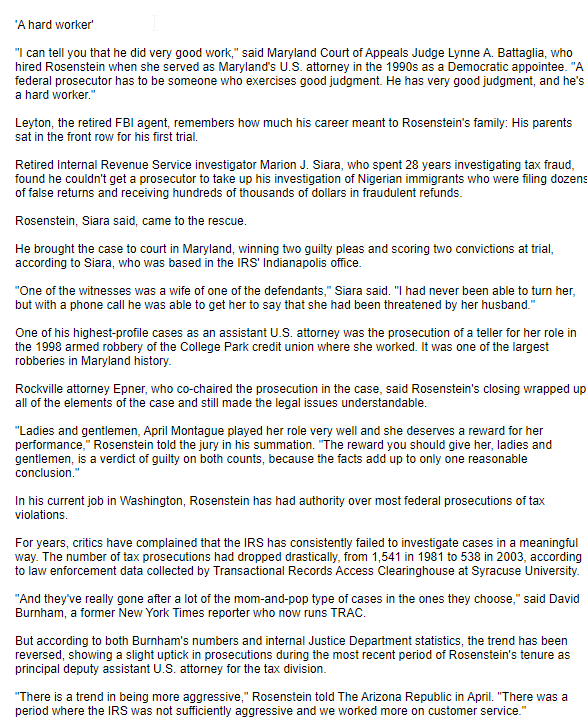 'A hard worker'

"I can tell you that he did very good work," said Maryland Court of Appeals Judge Lynne A. Battaglia, who hired Rosenstein when she served as Maryland's U.S. attorney in the 1990s as a Democratic appointee. "A federal prosecutor has to be someone who exercises good judgment. He has very good judgment, and he's a hard worker."

Leyton, the retired FBI agent, remembers how much his career meant to Rosenstein's family: His parents sat in the front row for his first trial.

Retired Internal Revenue Service investigator Marion J. Siara, who spent 28 years investigating tax fraud, found he couldn't get a prosecutor to take up his investigation of Nigerian immigrants who were filing dozens of false returns and receiving hundreds of thousands of dollars in fraudulent refunds.

Rosenstein, Siara said, came to the rescue.

He brought the case to court in Maryland, winning two guilty pleas and scoring two convictions at trial, according to Siara, who was based in the IRS' Indianapolis office.

"One of the witnesses was a wife of one of the defendants," Siara said. "I had never been able to turn her, but with a phone call he was able to get her to say that she had been threatened by her husband."

One of his highest-profile cases as an assistant U.S. attorney was the prosecution of a teller for her role in the 1998 armed robbery of the College Park credit union where she worked. It was one of the largest robberies in Maryland history.

Rockville attorney Epner, who co-chaired the prosecution in the case, said Rosenstein's closing wrapped up all of the elements of the case and still made the legal issues understandable.

"Ladies and gentlemen, April Montague played her role very well and she deserves a reward for her performance," Rosenstein told the jury in his summation. "The reward you should give her, ladies and gentlemen, is a verdict of guilty on both counts, because the facts add up to only one reasonable conclusion."

In his current job in Washington, Rosenstein has had authority over most federal prosecutions of tax violations.

For years, critics have complained that the IRS has consistently failed to investigate cases in a meaningful way. The number of tax prosecutions had dropped drastically, from 1,541 in 1981 to 538 in 2003, according to law enforcement data collected by Transactional Records Access Clearinghouse at Syracuse University.

"And they've really gone after a lot of the mom-and-pop type of cases in the ones they choose," said David Burnham, a former New York Times reporter who now runs TRAC.

But according to both Burnham's numbers and internal Justice Department statistics, the trend has been reversed, showing a slight uptick in prosecutions during the most recent period of Rosenstein's tenure as principal deputy assistant U.S. attorney for the tax division.

"There is a trend in being more aggressive," Rosenstein told The Arizona Republic in April. "There was a period where the IRS was not sufficiently aggressive and we worked more on customer service."